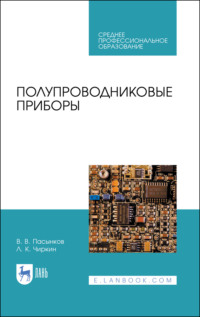 СРЕДНЕЕ ПРОФЕССИОНАЛЬНОЕ ОБРАЗОВАНИЕ

ПОЛУПРОВОДНИКОВЫЕ ПРИБОРЫ

В. В. Пасынков
Л. К. Чиркин

ЛАНЬ

E.LANBOOK.COM